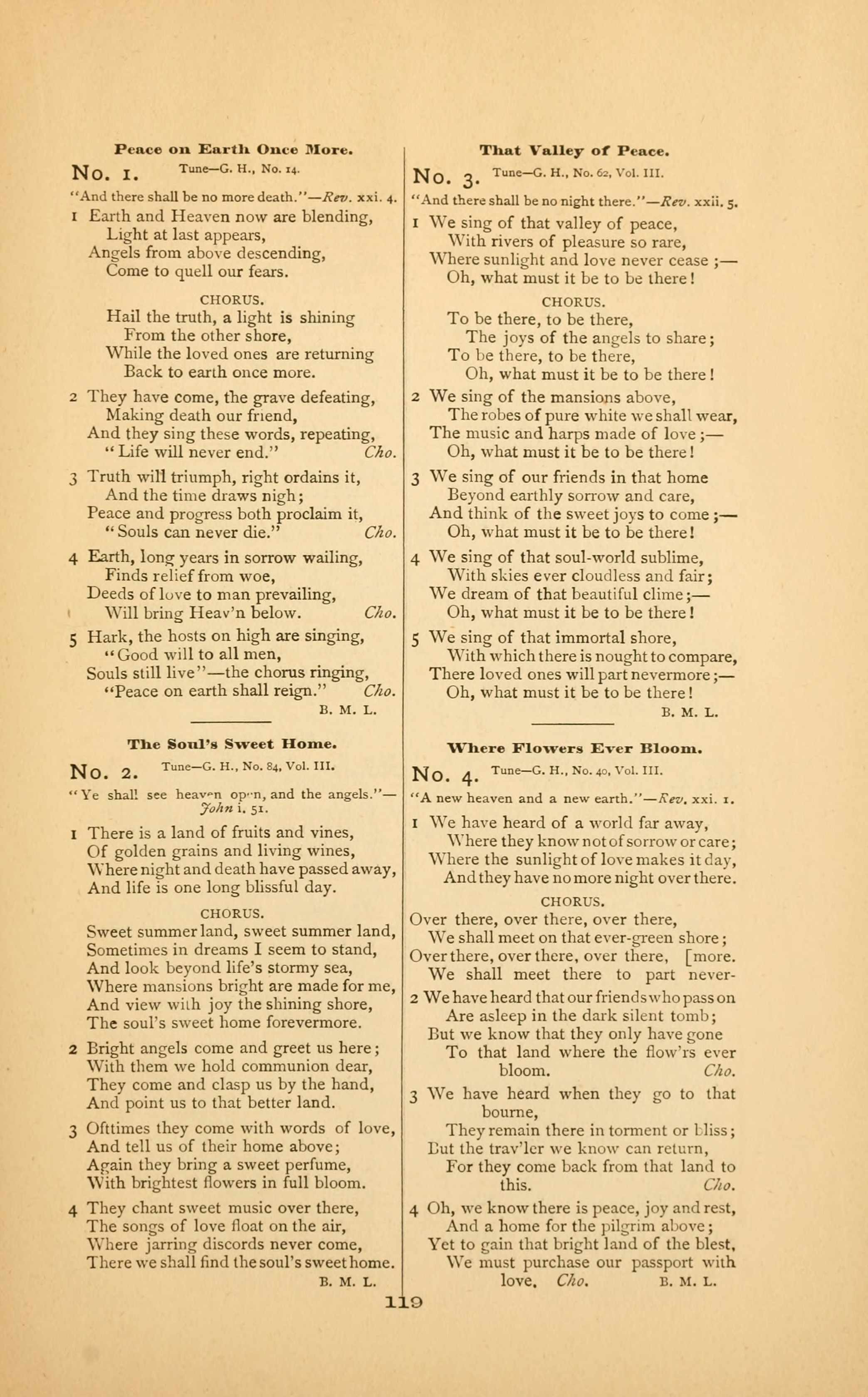 Peace on Earth Once More.

No. 1. Tune—G. H., No. 14.

"And there shall be no more death."—Rev. xxi. 4.

1 Earth and Heaven now are blending,
Light at last appears,
Angels from above descending,
Come to quell our fears.

CHORUS.

Hail the truth, a light is shining
From the other shore,
While the loved ones are returning
Back to earth once more.

2 They have come, the grave defeating,
Making death our friend,
And they sing these words, repeating,
"Life will never end." Cho.

3 Truth will triumph, right ordains it,
And the time draws nigh;
Peace and progress both proclaim it,
"Souls can never die." Cho.

4 Earth, long years in sorrow wailing,
Finds relief from woe,
Deeds of love to man prevailing,
Will bring Heav'n below. Cho.

5 Hark, the hosts on high are singing,
"Good will to all men,
Souls still live"—the chorus ringing,
"Peace on earth shall reign." Cho.
B. M. L.

The Soul's Sweet Home.

No. 2. Tune—G. H., No. 84, Vol. III.

"Ye shall see heaven open, and the angels."—John i. 51.

1 There is a land of fruits and vines,
Of golden grains and living wines,
Where night and death have passed away,
And life is one long blissful day.

CHORUS.

Sweet summer land, sweet summer land,
Sometimes in dreams I seem to stand,
And look beyond life's stormy sea,
Where mansions bright are made for me,
And view with joy the shining shore,
The soul's sweet home forevermore.

2 Bright angels come and greet us here;
With them we hold communion dear,
They come and clasp us by the hand,
And point us to that better land.

3 Ofttimes they come with words of love,
And tell us of their home above;
Again they bring a sweet perfume,
With brightest flowers in full bloom.

4 They chant sweet music over there,
The songs of love float on the air,
Where jarring discords never come,
There we shall find the soul's sweet home.
B. M. L.

That Valley of Peace.

No. 3. Tune—G. H., No. 62, Vol. III.

"And there shall be no night there."—Rev. xxii. 5.

1 We sing of that valley of peace,
With rivers of pleasure so rare,
Where sunlight and love never cease;—
Oh, what must it be to be there!

CHORUS.

To be there, to be there,
The joys of the angels to share;
To be there, to be there,
Oh, what must it be to be there!

2 We sing of the mansions above,
The robes of pure white we shall wear,
The music and harps made of love;—
Oh, what must it be to be there!

3 We sing of our friends in that home
Beyond earthly sorrow and care,
And think of the sweet joys to come;—
Oh, what must it be to be there!

4 We sing of that soul-world sublime,
With skies ever cloudless and fair;
We dream of that beautiful clime;—
Oh, what must it be to be there!

5 We sing of that immortal shore,
With which there is nought to compare,
There loved ones will part nevermore;—
Oh, what must it be to be there!
B. M. L.

Where Flowers Ever Bloom.

No. 4. Tune—G. H., No. 40, Vol. III.

"A new heaven and a new earth."—Rev. xxi. 1.

1 We have heard of a world far away,
Where they know not of sorrow or care;
Where the sunlight of love makes it day,
And they have no more night over there.

CHORUS.

Over there, over there, over there,
We shall meet on that ever-green shore;
Over there, over there, over there, [more.
We shall meet there to part never-

2 We have heard that our friends who pass on
Are asleep in the dark silent tomb;
But we know that they only have gone
To that land where the flow'rs ever bloom. Cho.

3 We have heard when they go to that bourne,
They remain there in torment or bliss;
But the trav'ler we know can return,
For they come back from that land to this. Cho.

4 Oh, we know there is peace, joy and rest,
And a home for the pilgrim above;
Yet to gain that bright land of the blest,
We must purchase our passport with love. Cho. B. M. L.

119